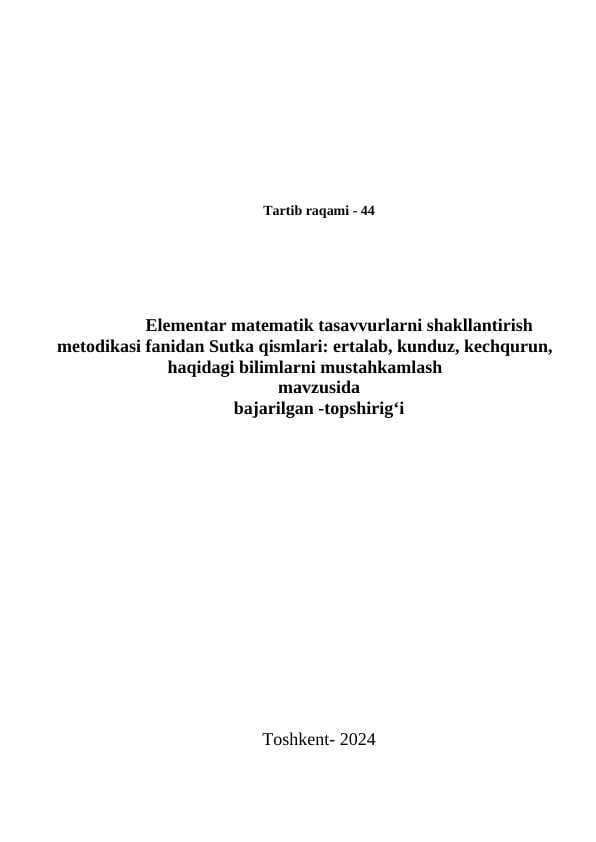 Tartib raqami - 44

Elementar matematik tasavvurlarni shakllantirish metodikasi fanidan Sutka qismlari: ertalab, kunduz, kechqurun, haqidagi bilimlarni mustahkamlash mavzusida bajarilgan -topshirig‘i

Toshkent- 2024